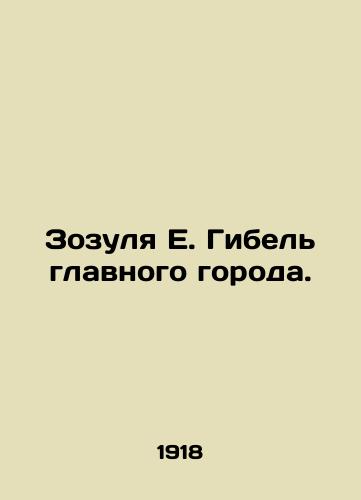 Зозуля Е. Гибель главного города.

1918